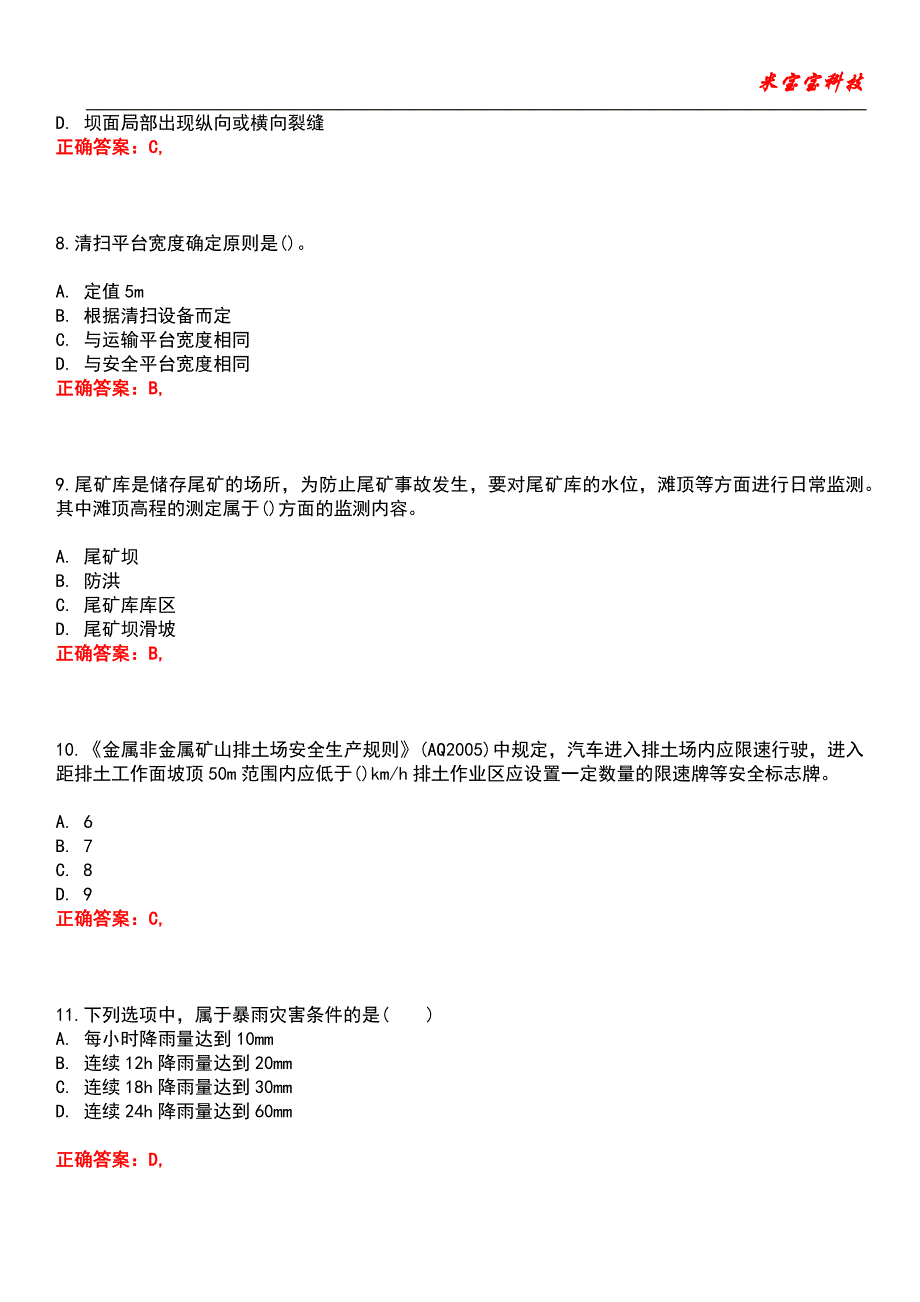 米宝宝科技

D. 坝面局部出现纵向或横向裂缝
正确答案：C,

8.清扫平台宽度确定原则是()。

A. 定值5m
B. 根据清扫设备而定
C. 与运输平台宽度相同
D. 与安全平台宽度相同
正确答案：B,

9.尾矿库是储存尾矿的场所，为防止尾矿事故发生，要对尾矿库的水位，滩顶等方面进行日常监测。其中滩顶高程的测定属于()方面的监测内容。

A. 尾矿坝
B. 防洪
C. 尾矿库库区
D. 尾矿坝滑坡
正确答案：B,

10.《金属非金属矿山排土场安全生产规则》(AQ2005)中规定，汽车进入排土场内应限速行驶，进入距排土工作面坡顶50m范围内应低于()km/h排土作业区应设置一定数量的限速牌等安全标志牌。

A. 6
B. 7
C. 8
D. 9
正确答案：C,

11.下列选项中，属于暴雨灾害条件的是(　　)
A. 每小时降雨量达到10mm
B. 连续12h降雨量达到20mm
C. 连续18h降雨量达到30mm
D. 连续24h降雨量达到60mm

正确答案：D,